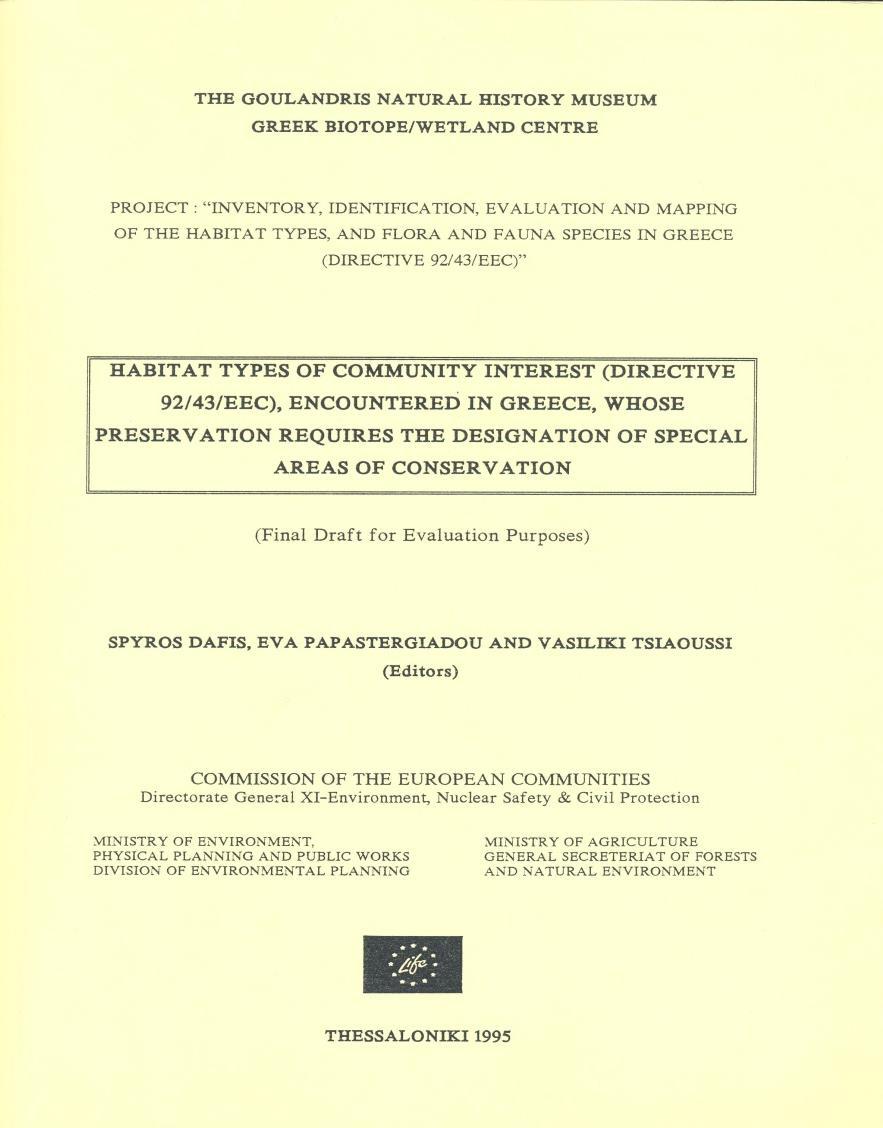 THE GOULANDRIS NATURAL HISTORY MUSEUM
GREEK BIOTOPE/WETLAND CENTRE

PROJECT : "INVENTORY, IDENTIFICATION, EVALUATION AND MAPPING OF THE HABITAT TYPES, AND FLORA AND FAUNA SPECIES IN GREECE (DIRECTIVE 92/43/EEC)"

HABITAT TYPES OF COMMUNITY INTEREST (DIRECTIVE 92/43/EEC), ENCOUNTERED IN GREECE, WHOSE PRESERVATION REQUIRES THE DESIGNATION OF SPECIAL AREAS OF CONSERVATION

(Final Draft for Evaluation Purposes)

SPYROS DAFIS, EVA PAPASTERGIADOU AND VASILIKI TSIAOUSSI
(Editors)

COMMISSION OF THE EUROPEAN COMMUNITIES
Directorate General XI-Environment, Nuclear Safety & Civil Protection

MINISTRY OF ENVIRONMENT,
PHYSICAL PLANNING AND PUBLIC WORKS
DIVISION OF ENVIRONMENTAL PLANNING

MINISTRY OF AGRICULTURE
GENERAL SECRETERIAT OF FORESTS
AND NATURAL ENVIRONMENT

Life

THESSALONIKI 1995